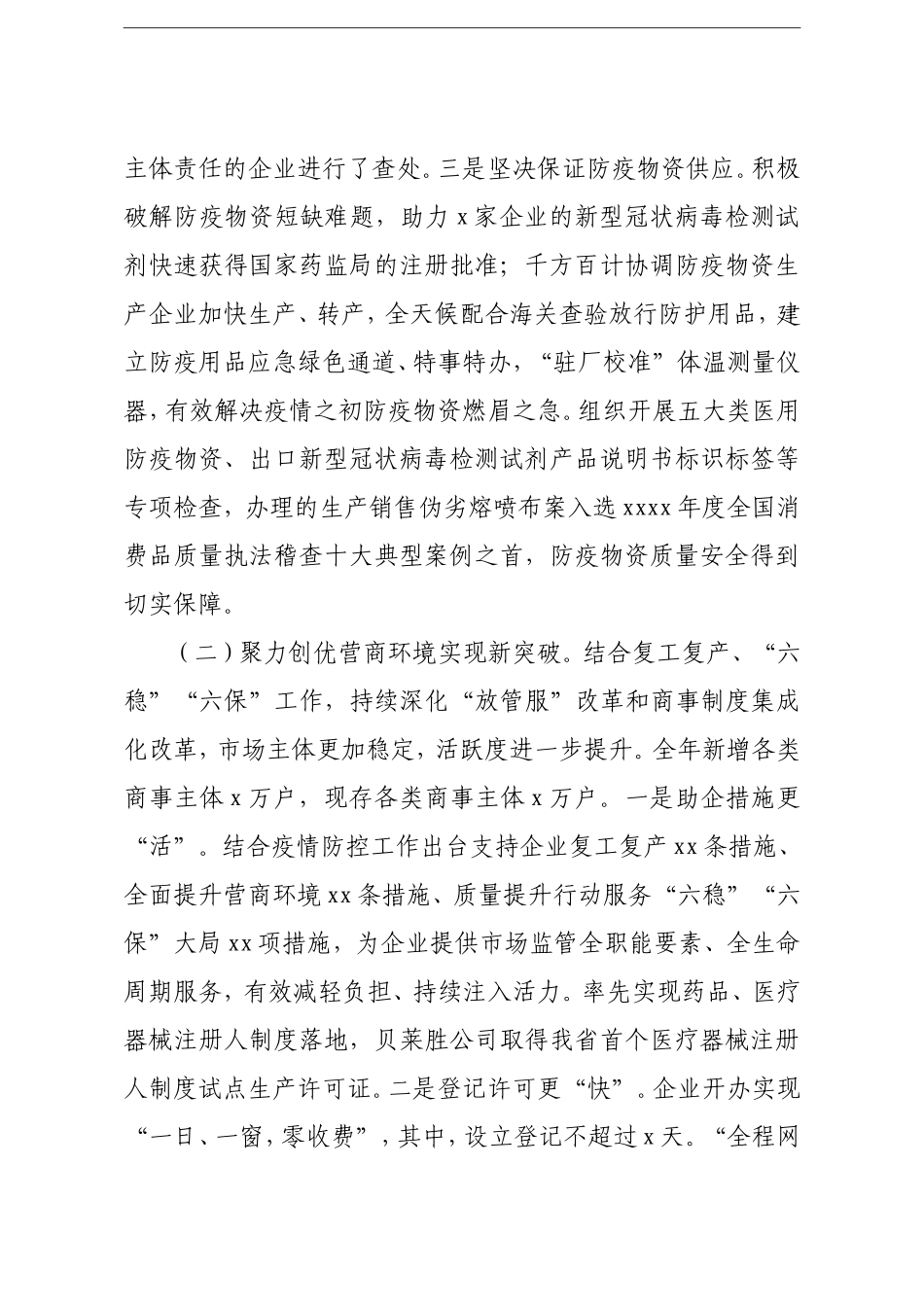 主体责任的企业进行了查处。三是坚决保证防疫物资供应。积极破解防疫物资短缺难题，助力 x 家企业的新型冠状病毒检测试剂快速获得国家药监局的注册批准；千方百计协调防疫物资生产企业加快生产、转产，全天候配合海关查验放行防护用品，建立防疫用品应急绿色通道、特事特办，“驻厂校准”体温测量仪器，有效解决疫情之初防疫物资燃眉之急。组织开展五大类医用防疫物资、出口新型冠状病毒检测试剂产品说明书标识标签等专项检查，办理的生产销售伪劣熔喷布案入选 xxxx 年度全国消费品质量执法稽查十大典型案例之首，防疫物资质量安全得到切实保障。

（二）聚力创优营商环境实现新突破。结合复工复产、“六稳”“六保”工作，持续深化“放管服”改革和商事制度集成化改革，市场主体更加稳定，活跃度进一步提升。全年新增各类商事主体 x 万户，现存各类商事主体 x 万户。一是助企措施更“活”。结合疫情防控工作出台支持企业复工复产 xx 条措施、全面提升营商环境 xx 条措施、质量提升行动服务“六稳”“六保”大局 xx 项措施，为企业提供市场监管全职能要素、全生命周期服务，有效减轻负担、持续注入活力。率先实现药品、医疗器械注册人制度落地，贝莱胜公司取得我省首个医疗器械注册人制度试点生产许可证。二是登记许可更“快”。企业开办实现“一日、一窗，零收费”，其中，设立登记不超过 x 天。“全程网